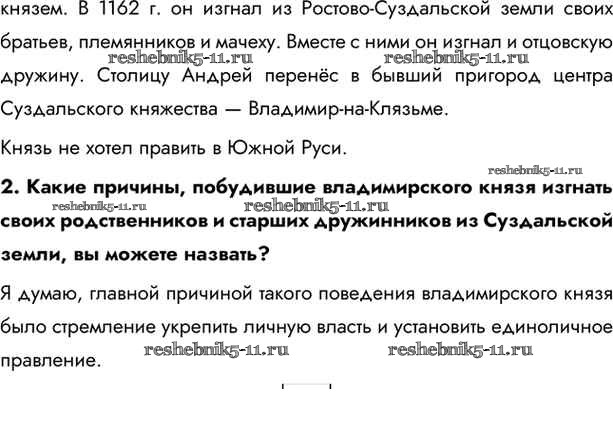 князем. В 1162 г. он изгнал из Ростово-Суздальской земли своих братьев, племянников и мачеху. Вместе с ними он изгнал и отцовскую дружину. Столицу Андрей перенёс в бывший пригород центра Суздальского княжества — Владимир-на-Клязьме.

Князь не хотел править в Южной Руси.

2. Какие причины, побудившие владимирского князя изгнать своих родственников и старших дружинников из Суздальской земли, вы можете назвать?

Я думаю, главной причиной такого поведения владимирского князя было стремление укрепить личную власть и установить единоличное правление.

reshebnik5-11.ru